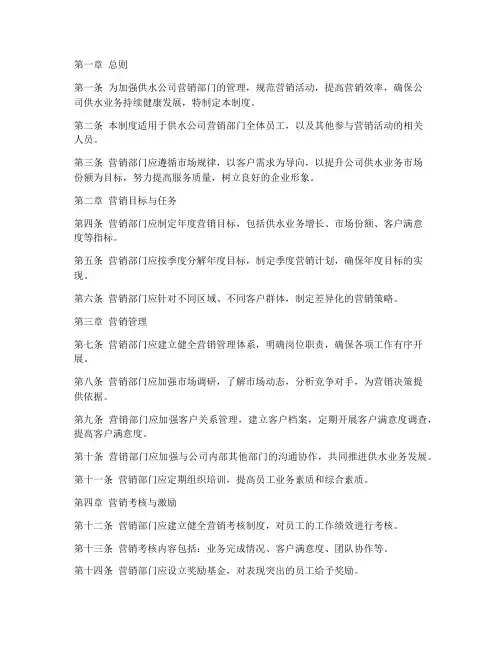 第一章 总则

第一条 为加强供水公司营销部门的管理，规范营销活动，提高营销效率，确保公司供水业务持续健康发展，特制定本制度。

第二条 本制度适用于供水公司营销部门全体员工，以及其他参与营销活动的相关人员。

第三条 营销部门应遵循市场规律，以客户需求为导向，以提升公司供水业务市场份额为目标，努力提高服务质量，树立良好的企业形象。

第二章 营销目标与任务

第四条 营销部门应制定年度营销目标，包括供水业务增长、市场份额、客户满意度等指标。

第五条 营销部门应按季度分解年度目标，制定季度营销计划，确保年度目标的实现。

第六条 营销部门应针对不同区域、不同客户群体，制定差异化的营销策略。

第三章 营销管理

第七条 营销部门应建立健全营销管理体系，明确岗位职责，确保各项工作有序开展。

第八条 营销部门应加强市场调研，了解市场动态，分析竞争对手，为营销决策提供依据。

第九条 营销部门应加强客户关系管理，建立客户档案，定期开展客户满意度调查，提高客户满意度。

第十条 营销部门应加强与公司内部其他部门的沟通协作，共同推进供水业务发展。

第十一条 营销部门应定期组织培训，提高员工业务素质和综合素质。

第四章 营销考核与激励

第十二条 营销部门应建立健全营销考核制度，对员工的工作绩效进行考核。

第十三条 营销考核内容包括：业务完成情况、客户满意度、团队协作等。

第十四条 营销部门应设立奖励基金，对表现突出的员工给予奖励。